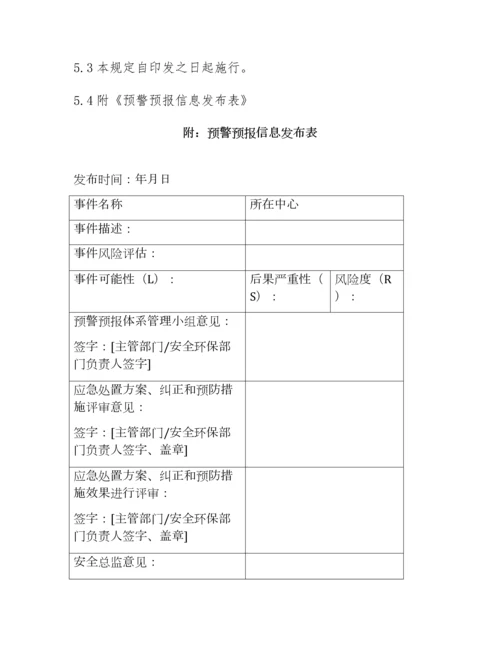 5.3 本规定自印发之日起施行。

5.4 附《预警预报信息发布表》

附：预警预报信息发布表

发布时间：年月日

| 事件名称 | 所在中心 | |
|---|---|---|
| 事件描述： | | |
| 事件风险评估： | | |
| 事件可能性（L）： | 后果严重性（S）： | 风险度（R）： |
| 预警预报体系管理小组意见：<br>签字：[主管部门/安全环保部门负责人签字] | | |
| 应急处置方案、纠正和预防措施评审意见：<br>签字：[主管部门/安全环保部门负责人签字、盖章] | | |
| 应急处置方案、纠正和预防措施效果进行评审：<br>签字：[主管部门/安全环保部门负责人签字、盖章] | | |
| 安全总监意见： | | |